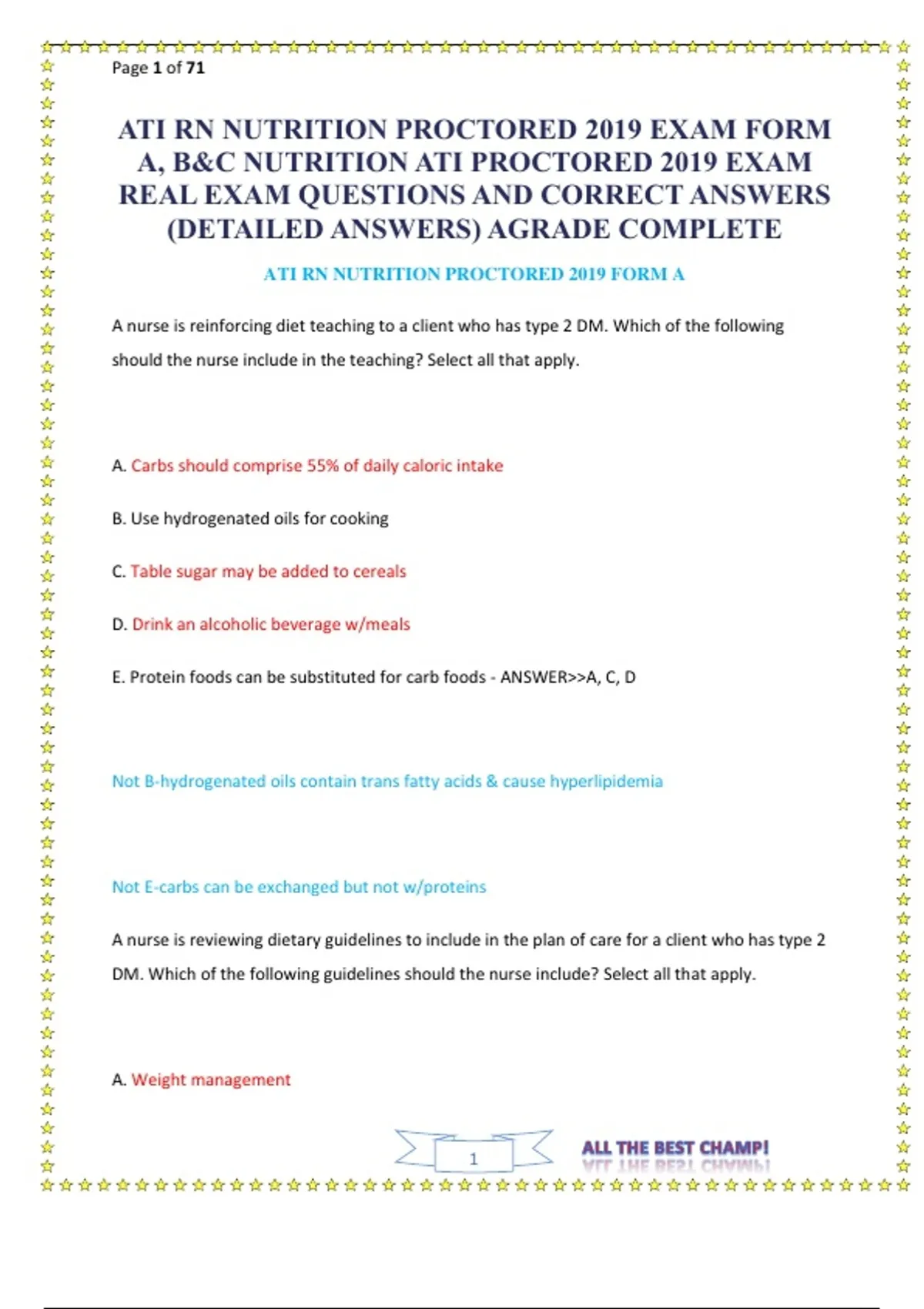 Page 1 of 71

ATI RN NUTRITION PROCTORED 2019 EXAM FORM A, B&C NUTRITION ATI PROCTORED 2019 EXAM REAL EXAM QUESTIONS AND CORRECT ANSWERS (DETAILED ANSWERS) AGRADE COMPLETE

ATI RN NUTRITION PROCTORED 2019 FORM A

A nurse is reinforcing diet teaching to a client who has type 2 DM. Which of the following should the nurse include in the teaching? Select all that apply.

A. Carbs should comprise 55% of daily caloric intake

B. Use hydrogenated oils for cooking

C. Table sugar may be added to cereals

D. Drink an alcoholic beverage w/meals

E. Protein foods can be substituted for carb foods - ANSWER>>A, C, D

Not B-hydrogenated oils contain trans fatty acids & cause hyperlipidemia

Not E-carbs can be exchanged but not w/proteins

A nurse is reviewing dietary guidelines to include in the plan of care for a client who has type 2 DM. Which of the following guidelines should the nurse include? Select all that apply.

A. Weight management

1

ALL THE BEST CHAMP!